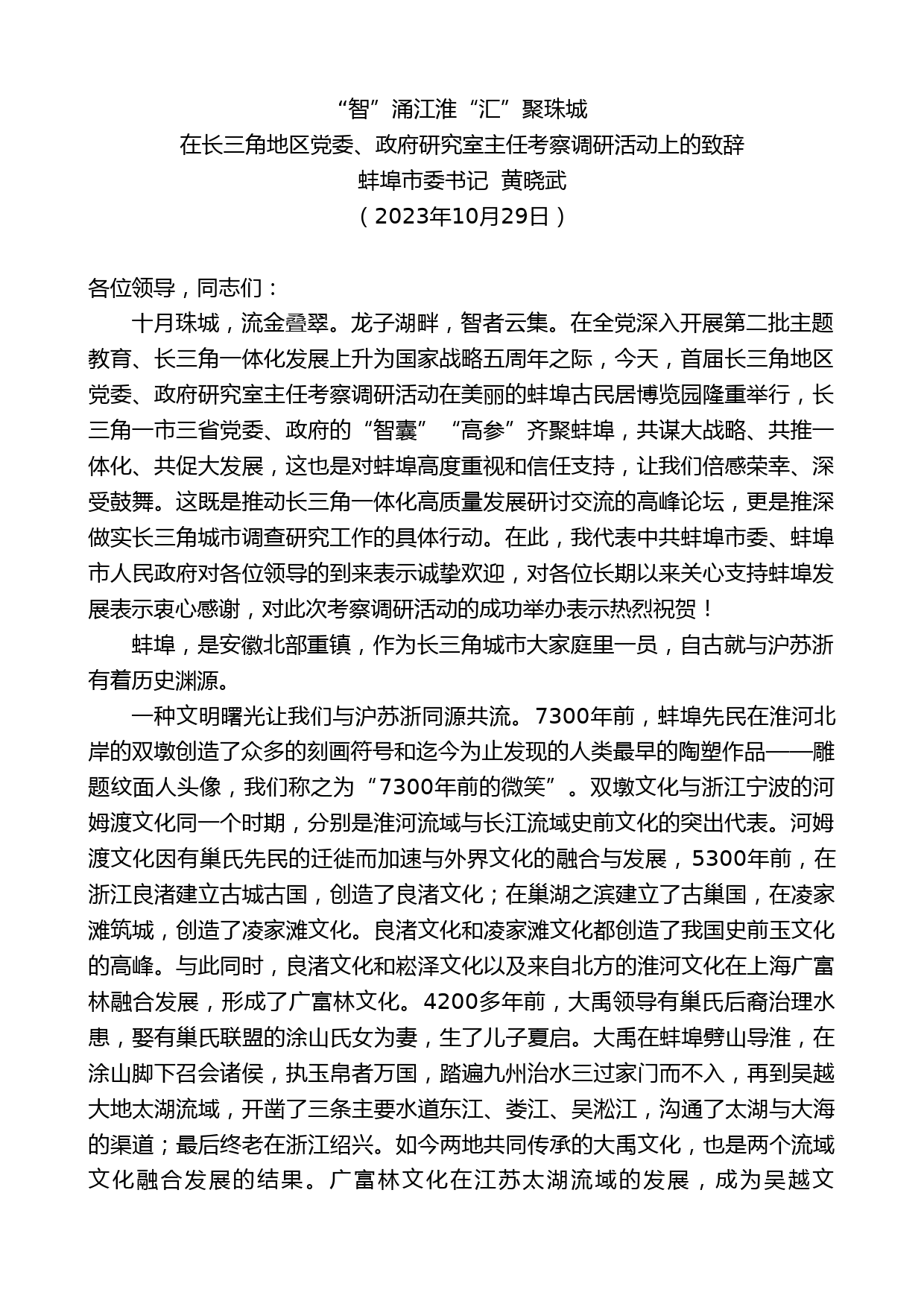 “智”涌江淮“汇”聚珠城
在长三角地区党委、政府研究室主任考察调研活动上的致辞
蚌埠市委书记 黄晓武
（2023年10月29日）

各位领导，同志们：

十月珠城，流金叠翠。龙子湖畔，智者云集。在全党深入开展第二批主题教育、长三角一体化发展上升为国家战略五周年之际，今天，首届长三角地区党委、政府研究室主任考察调研活动在美丽的蚌埠古民居博览园隆重举行，长三角一市三省党委、政府的“智囊”“高参”齐聚蚌埠，共谋大战略、共推一体化、共促大发展，这也是对蚌埠高度重视和信任支持，让我们倍感荣幸、深受鼓舞。这既是推动长三角一体化高质量发展研讨交流的高峰论坛，更是推深做实长三角城市调查研究工作的具体行动。在此，我代表中共蚌埠市委、蚌埠市人民政府对各位领导的到来表示诚挚欢迎，对各位长期以来关心支持蚌埠发展表示衷心感谢，对此次考察调研活动的成功举办表示热烈祝贺！

蚌埠，是安徽北部重镇，作为长三角城市大家庭里一员，自古就与沪苏浙有着历史渊源。

一种文明曙光让我们与沪苏浙同源共流。7300年前，蚌埠先民在淮河北岸的双墩创造了众多的刻画符号和迄今为止发现的人类最早的陶塑作品——雕题纹面人头像，我们称之为“7300年前的微笑”。双墩文化与浙江宁波的河姆渡文化同一个时期，分别是淮河流域与长江流域史前文化的突出代表。河姆渡文化因有巢氏先民的迁徙而加速与外界文化的融合与发展，5300年前，在浙江良渚建立古城古国，创造了良渚文化；在巢湖之滨建立了古巢国，在凌家滩筑城，创造了凌家滩文化。良渚文化和凌家滩文化都创造了我国史前玉文化的高峰。与此同时，良渚文化和崧泽文化以及来自北方的淮河文化在上海广富林融合发展，形成了广富林文化。4200多年前，大禹领导有巢氏后裔治理水患，娶有巢氏联盟的涂山氏女为妻，生了儿子夏启。大禹在蚌埠劈山导淮，在涂山脚下召会诸侯，执玉帛者万国，踏遍九州治水三过家门而不入，再到吴越大地太湖流域，开凿了三条主要水道东江、娄江、吴淞江，沟通了太湖与大海的渠道；最后终老在浙江绍兴。如今两地共同传承的大禹文化，也是两个流域文化融合发展的结果。广富林文化在江苏太湖流域的发展，成为吴越文